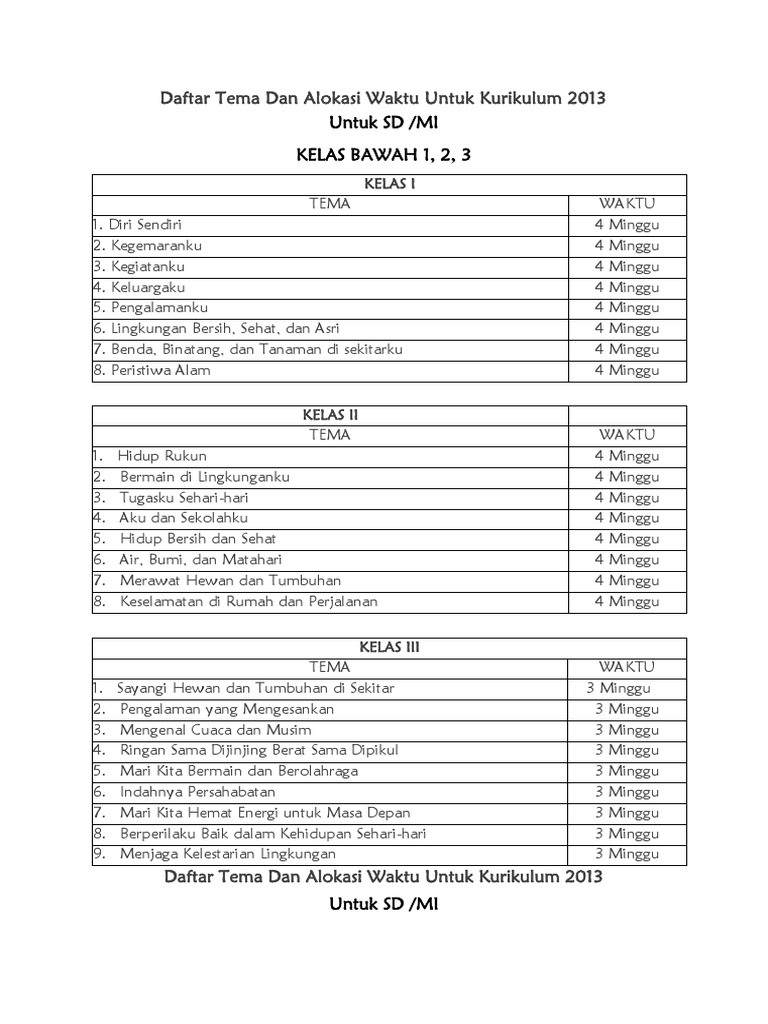 Daftar Tema Dan Alokasi Waktu Untuk Kurikulum 2013
Untuk SD /MI

KELAS BAWAH 1, 2, 3

| KELAS I | |
|---|---|
| TEMA | WAKTU |
| 1. Diri Sendiri | 4 Minggu |
| 2. Kegemaranku | 4 Minggu |
| 3. Kegiatanku | 4 Minggu |
| 4. Keluargaku | 4 Minggu |
| 5. Pengalamanku | 4 Minggu |
| 6. Lingkungan Bersih, Sehat, dan Asri | 4 Minggu |
| 7. Benda, Binatang, dan Tanaman di sekitarku | 4 Minggu |
| 8. Peristiwa Alam | 4 Minggu |

| KELAS II | |
|---|---|
| TEMA | WAKTU |
| 1. Hidup Rukun | 4 Minggu |
| 2. Bermain di Lingkunganku | 4 Minggu |
| 3. Tugasku Sehari-hari | 4 Minggu |
| 4. Aku dan Sekolahku | 4 Minggu |
| 5. Hidup Bersih dan Sehat | 4 Minggu |
| 6. Air, Bumi, dan Matahari | 4 Minggu |
| 7. Merawat Hewan dan Tumbuhan | 4 Minggu |
| 8. Keselamatan di Rumah dan Perjalanan | 4 Minggu |

| KELAS III | |
|---|---|
| TEMA | WAKTU |
| 1. Sayangi Hewan dan Tumbuhan di Sekitar | 3 Minggu |
| 2. Pengalaman yang Mengesankan | 3 Minggu |
| 3. Mengenal Cuaca dan Musim | 3 Minggu |
| 4. Ringan Sama Dijinjing Berat Sama Dipikul | 3 Minggu |
| 5. Mari Kita Bermain dan Berolahraga | 3 Minggu |
| 6. Indahnya Persahabatan | 3 Minggu |
| 7. Mari Kita Hemat Energi untuk Masa Depan | 3 Minggu |
| 8. Berperilaku Baik dalam Kehidupan Sehari-hari | 3 Minggu |
| 9. Menjaga Kelestarian Lingkungan | 3 Minggu |

Daftar Tema Dan Alokasi Waktu Untuk Kurikulum 2013
Untuk SD /MI